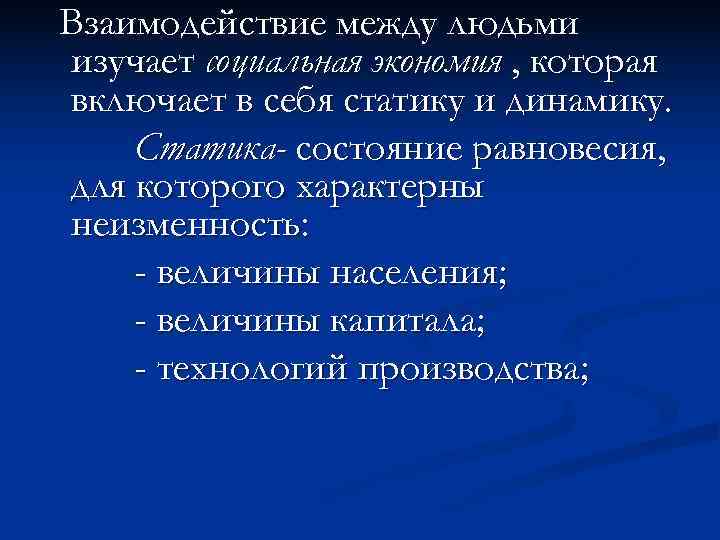 Взаимодействие между людьми изучает социальная экономия , которая включает в себя статику и динамику.

Статика- состояние равновесия, для которого характерны неизменность:

- величины населения;

- величины капитала;

- технологий производства;